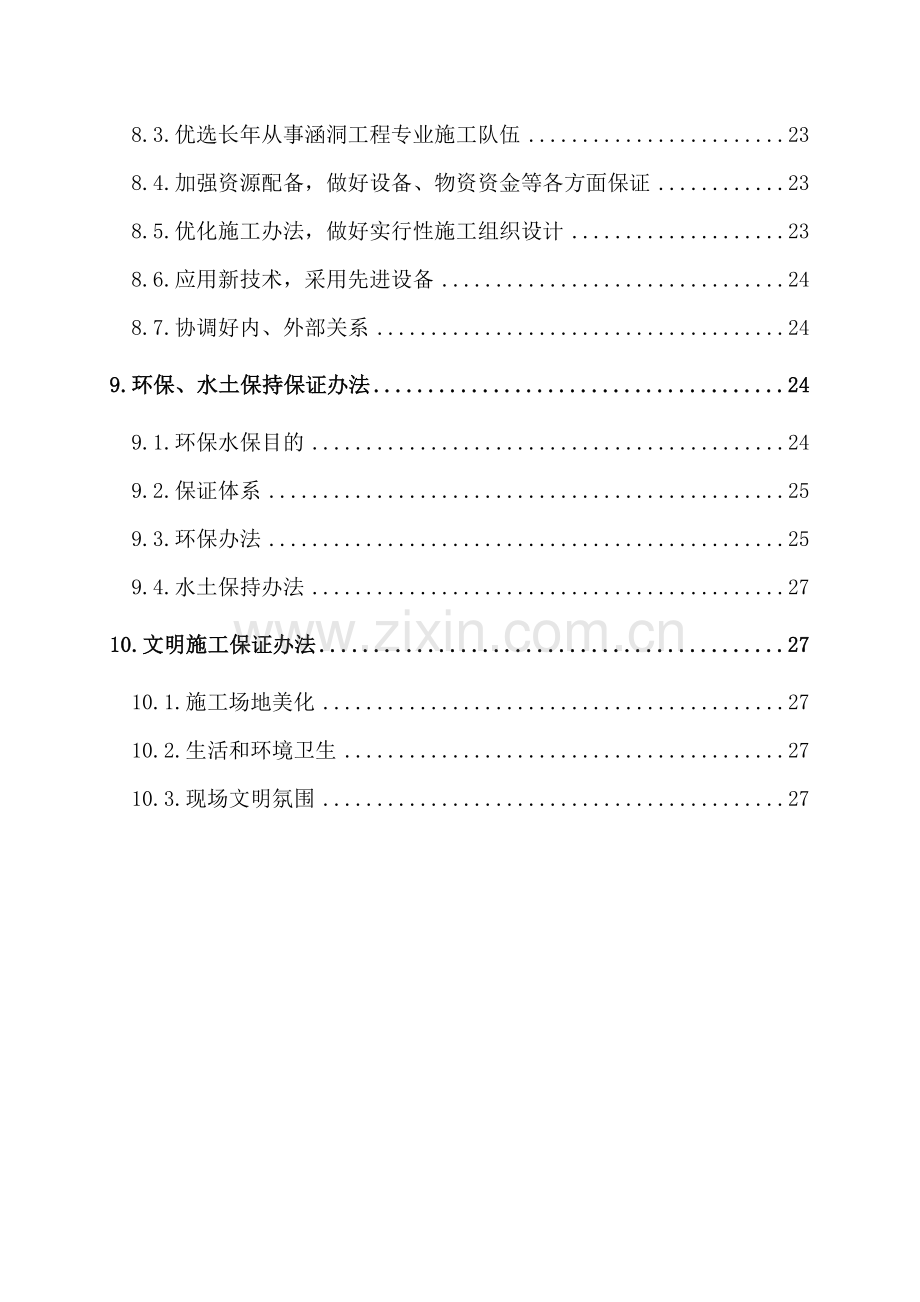 8.3.优选长年从事涵洞工程专业施工队伍 23

8.4.加强资源配备，做好设备、物资资金等各方面保证 23

8.5.优化施工办法，做好实行性施工组织设计 23

8.6.应用新技术，采用先进设备 24

8.7.协调好内、外部关系 24

9.环保、水土保持保证办法 24

9.1.环保水保目的 24

9.2.保证体系 25

9.3.环保办法 25

9.4.水土保持办法 27

10.文明施工保证办法 27

10.1.施工场地美化 27

10.2.生活和环境卫生 27

10.3.现场文明氛围 27

www.zixin.com.cn